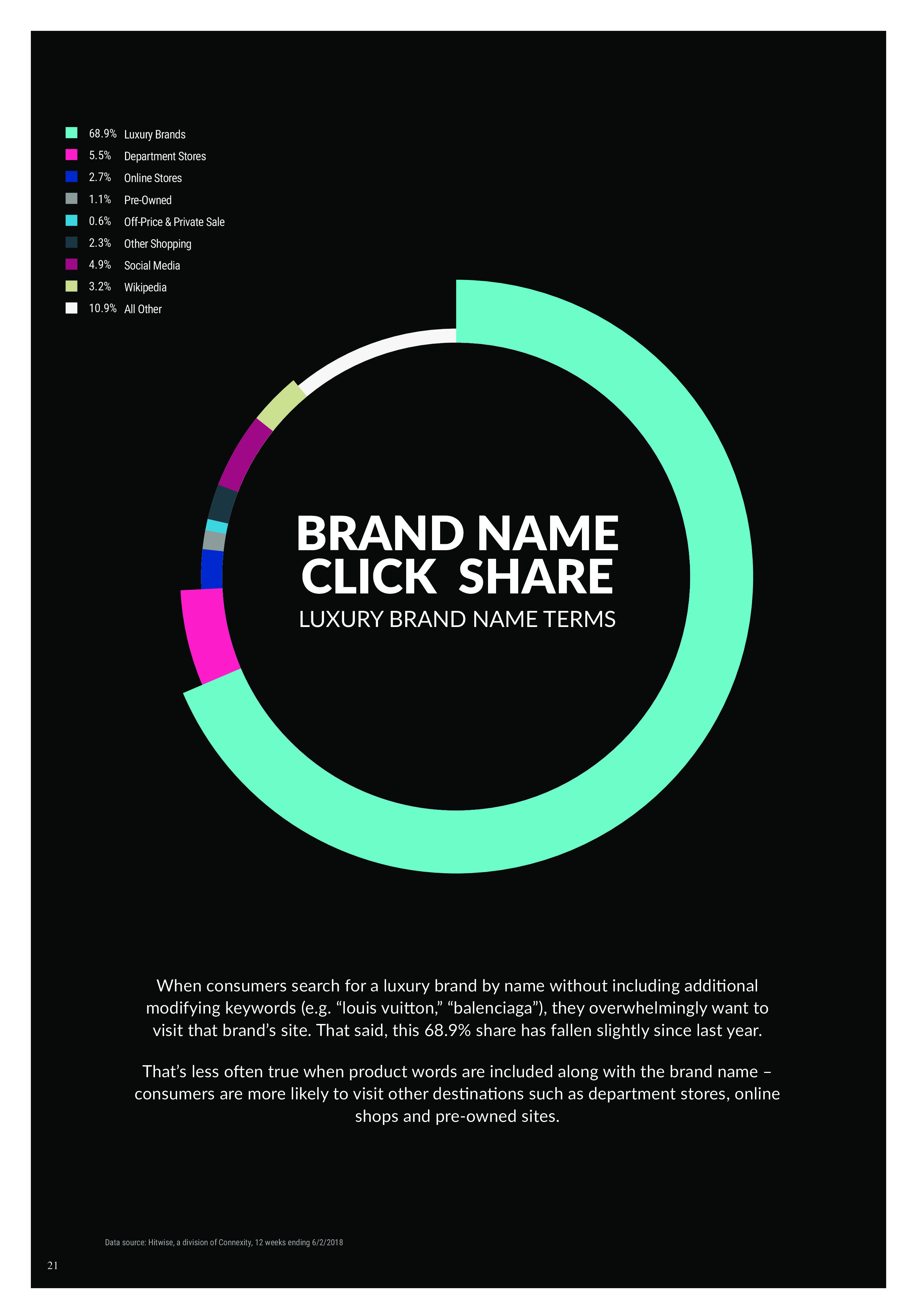 68.9% Luxury Brands
5.5% Department Stores
2.7% Online Stores
1.1% Pre-Owned
0.6% Off-Price & Private Sale
2.3% Other Shopping
4.9% Social Media
3.2% Wikipedia
10.9% All Other

BRAND NAME CLICK SHARE
LUXURY BRAND NAME TERMS

When consumers search for a luxury brand by name without including additional modifying keywords (e.g. “louis vuitton,” “balenciaga”), they overwhelmingly want to visit that brand’s site. That said, this 68.9% share has fallen slightly since last year.

That’s less often true when product words are included along with the brand name – consumers are more likely to visit other destinations such as department stores, online shops and pre-owned sites.

Data source: Hitwise, a division of Connexity, 12 weeks ending 6/2/2018

21